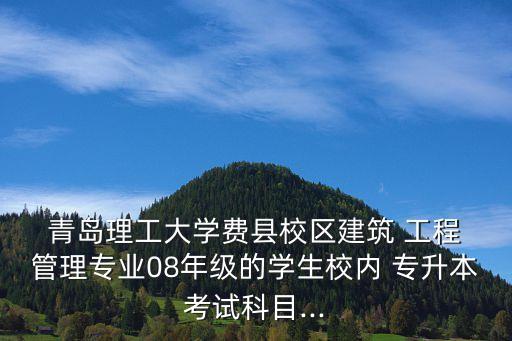 青岛理工大学费县校区建筑 工程管理专业08年级的学生校内 专升本考试科目...